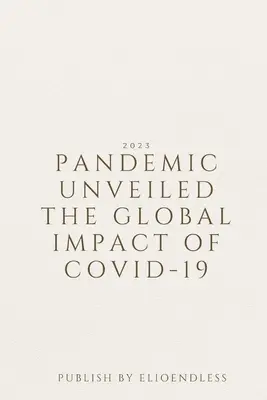 2023

PANDEMIC UNVEILED THE GLOBAL IMPACT OF COVID-19

PUBLISH BY ELIOENDLESS